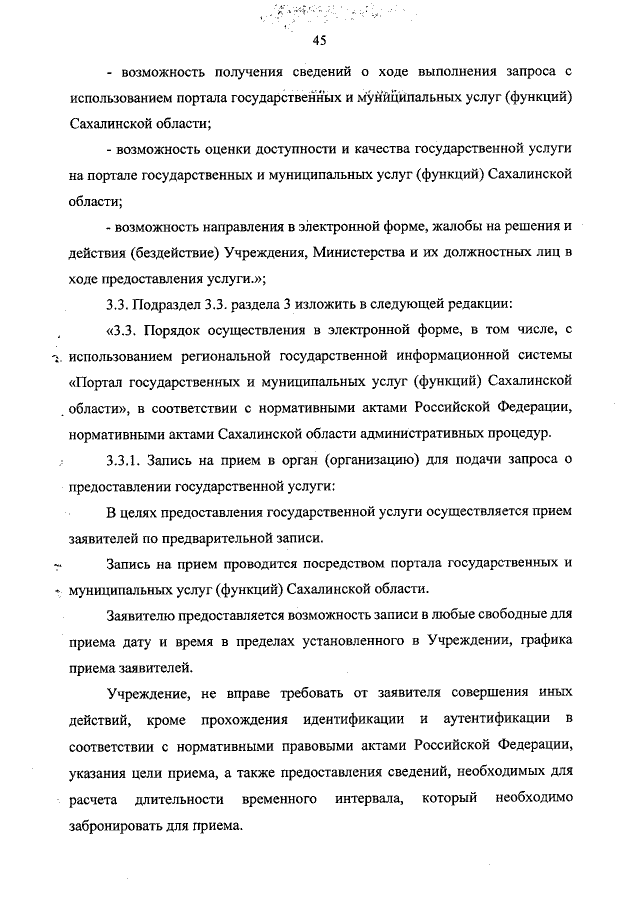 45

- возможность получения сведений о ходе выполнения запроса с использованием портала государственных и муниципальных услуг (функций) Сахалинской области;

- возможность оценки доступности и качества государственной услуги на портале государственных и муниципальных услуг (функций) Сахалинской области;

- возможность направления в электронной форме, жалобы на решения и действия (бездействие) Учреждения, Министерства и их должностных лиц в ходе предоставления услуги.»;

3.3. Подраздел 3.3. раздела 3 изложить в следующей редакции:

«3.3. Порядок осуществления в электронной форме, в том числе, с использованием региональной государственной информационной системы «Портал государственных и муниципальных услуг (функций) Сахалинской области», в соответствии с нормативными актами Российской Федерации, нормативными актами Сахалинской области административных процедур.

3.3.1. Запись на прием в орган (организацию) для подачи запроса о предоставлении государственной услуги:

В целях предоставления государственной услуги осуществляется прием заявителей по предварительной записи.

Запись на прием проводится посредством портала государственных и муниципальных услуг (функций) Сахалинской области.

Заявителю предоставляется возможность записи в любые свободные для приема дату и время в пределах установленного в Учреждении, графика приема заявителей.

Учреждение, не вправе требовать от заявителя совершения иных действий, кроме прохождения идентификации и аутентификации в соответствии с нормативными правовыми актами Российской Федерации, указания цели приема, а также предоставления сведений, необходимых для расчета длительности временного интервала, который необходимо забронировать для приема.